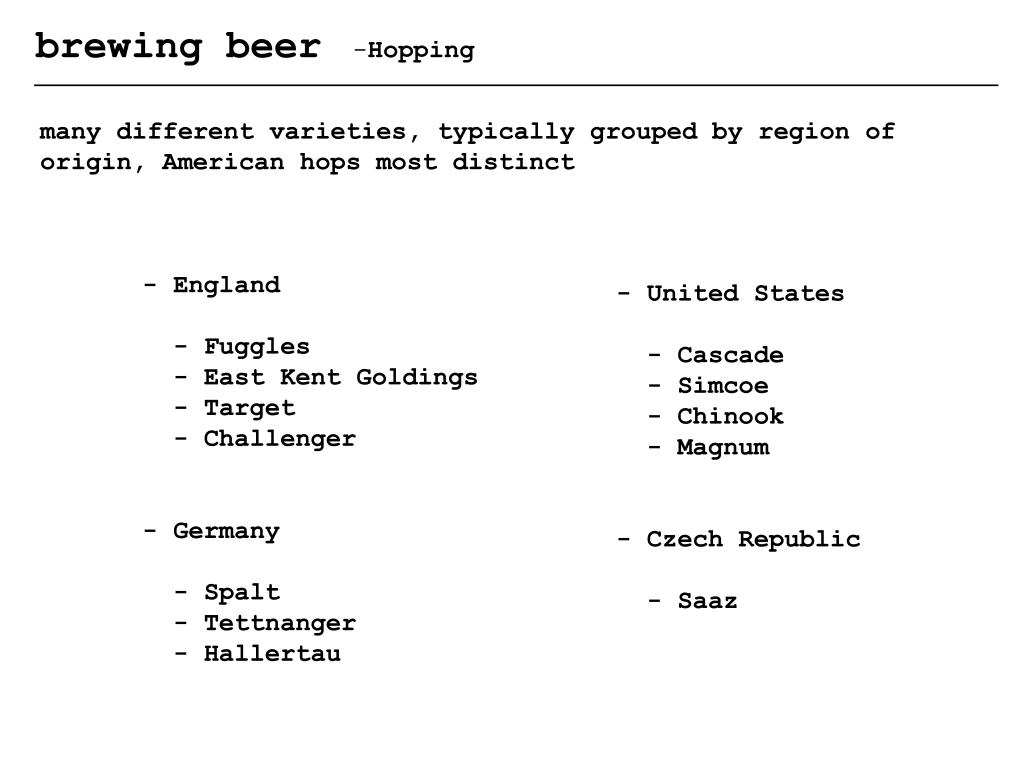 brewing beer -Hopping

many different varieties, typically grouped by region of origin, American hops most distinct

- England

- Fuggles
- East Kent Goldings
- Target
- Challenger

- Germany

- Spalt
- Tettnanger
- Hallertau

- United States

- Cascade
- Simcoe
- Chinook
- Magnum

- Czech Republic

- Saaz